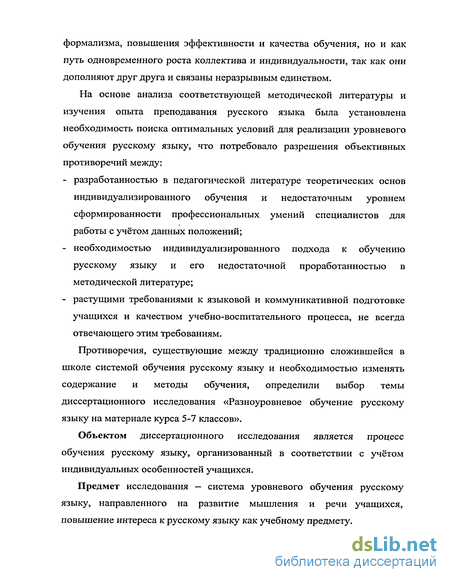 формализма, повышения эффективности и качества обучения, но и как путь одновременного роста коллектива и индивидуальности, так как они дополняют друг друга и связаны неразрывным единством.

На основе анализа соответствующей методической литературы и изучения опыта преподавания русского языка была установлена необходимость поиска оптимальных условий для реализации уровневого обучения русскому языку, что потребовало разрешения объективных противоречий между:

- разработанностью в педагогической литературе теоретических основ индивидуализированного обучения и недостаточным уровнем сформированности профессиональных умений специалистов для работы с учётом данных положений;
- необходимостью индивидуализированного подхода к обучению русскому языку и его недостаточной проработанностью в методической литературе;
- растущими требованиями к языковой и коммуникативной подготовке учащихся и качеством учебно-воспитательного процесса, не всегда отвечающего этим требованиям.

Противоречия, существующие между традиционно сложившейся в школе системой обучения русскому языку и необходимостью изменять содержание и методы обучения, определили выбор темы диссертационного исследования «Разноуровневое обучение русскому языку на материале курса 5-7 классов».

Объектом диссертационного исследования является процесс обучения русскому языку, организованный в соответствии с учётом индивидуальных особенностей учащихся.

Предмет исследования – система уровневого обучения русскому языку, направленного на развитие мышления и речи учащихся, повышение интереса к русскому языку как учебному предмету.

dsLib.net
библиотека диссертаций